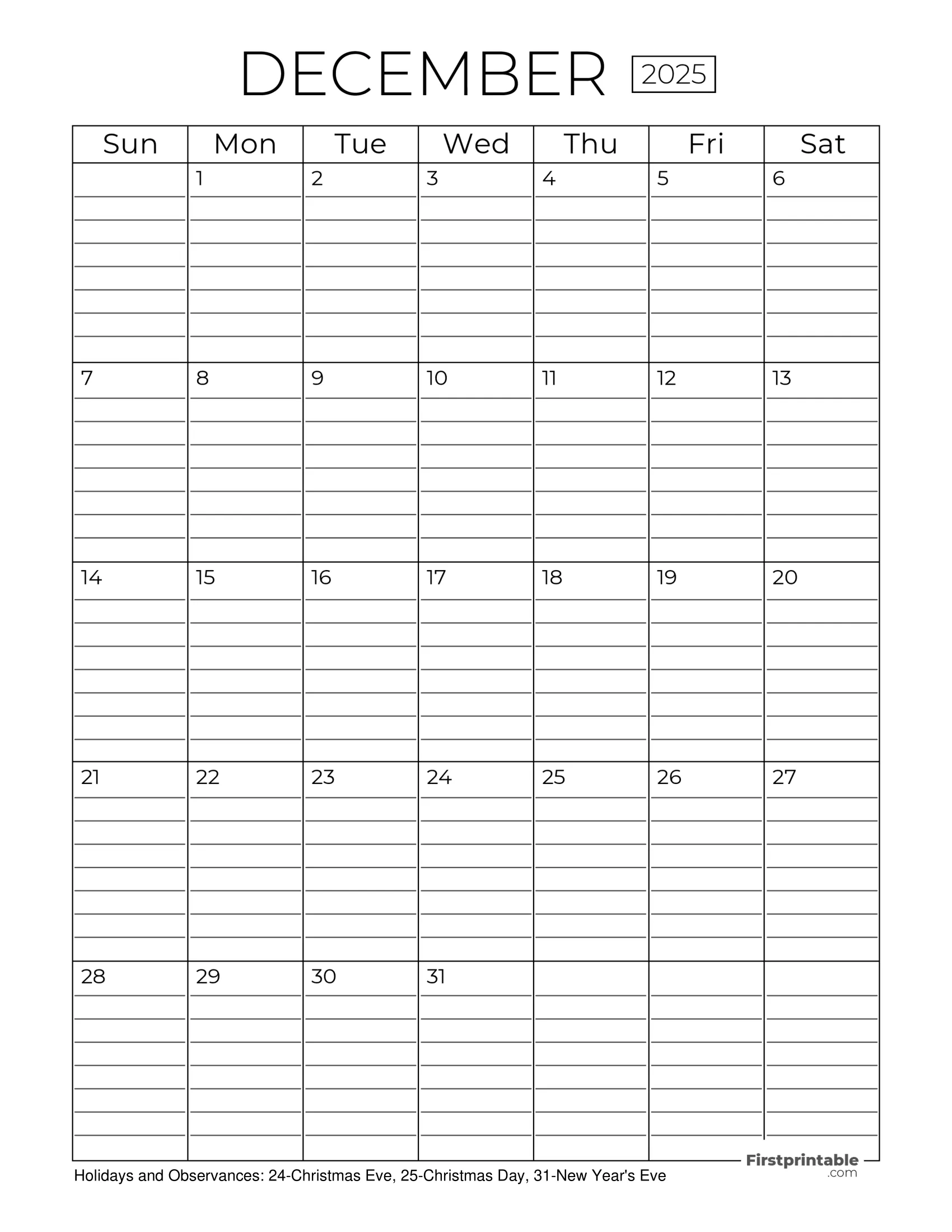 DECEMBER 2025

| Sun | Mon | Tue | Wed | Thu | Fri | Sat |
|---|---|---|---|---|---|---|
| | 1 | 2 | 3 | 4 | 5 | 6 |
| 7 | 8 | 9 | 10 | 11 | 12 | 13 |
| 14 | 15 | 16 | 17 | 18 | 19 | 20 |
| 21 | 22 | 23 | 24 | 25 | 26 | 27 |
| 28 | 29 | 30 | 31 | | | |

Holidays and Observances: 24-Christmas Eve, 25-Christmas Day, 31-New Year's Eve

Firstprintable
.com